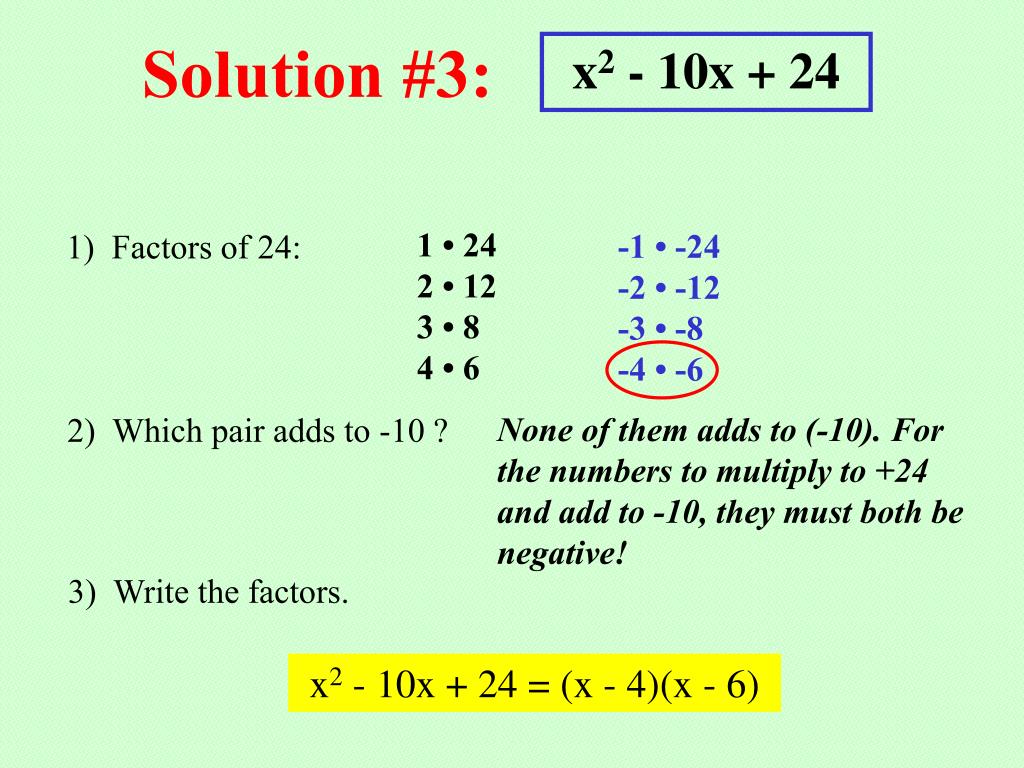 Solution #3: $x^2 - 10x + 24$

1) Factors of 24:

1 • 24
2 • 12
3 • 8
4 • 6

-1 • -24
-2 • -12
-3 • -8
-4 • -6

2) Which pair adds to -10 ?

None of them adds to (-10). For the numbers to multiply to +24 and add to -10, they must both be negative!

3) Write the factors.

$x^2 - 10x + 24 = (x - 4)(x - 6)$